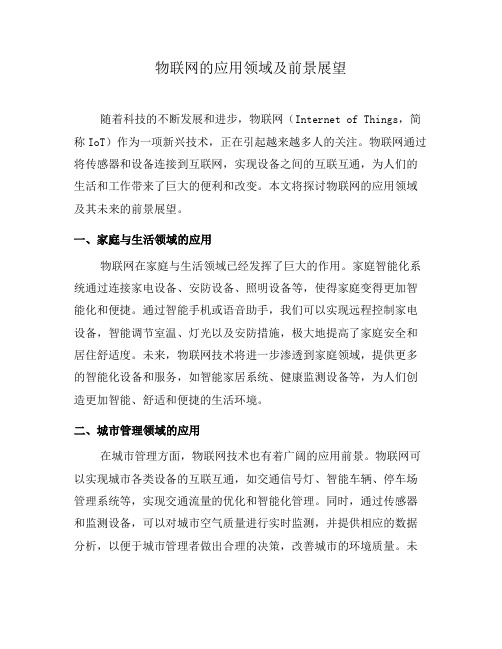 物联网的应用领域及前景展望

随着科技的不断发展和进步，物联网（Internet of Things，简称 IoT）作为一项新兴技术，正在引起越来越多人的关注。物联网通过将传感器和设备连接到互联网，实现设备之间的互联互通，为人们的生活和工作带来了巨大的便利和改变。本文将探讨物联网的应用领域及其未来的前景展望。

一、家庭与生活领域的应用

物联网在家庭与生活领域已经发挥了巨大的作用。家庭智能化系统通过连接家电设备、安防设备、照明设备等，使得家庭变得更加智能化和便捷。通过智能手机或语音助手，我们可以实现远程控制家电设备，智能调节室温、灯光以及安防措施，极大地提高了家庭安全和居住舒适度。未来，物联网技术将进一步渗透到家庭领域，提供更多的智能化设备和服务，如智能家居系统、健康监测设备等，为人们创造更加智能、舒适和便捷的生活环境。

二、城市管理领域的应用

在城市管理方面，物联网技术也有着广阔的应用前景。物联网可以实现城市各类设备的互联互通，如交通信号灯、智能车辆、停车场管理系统等，实现交通流量的优化和智能化管理。同时，通过传感器和监测设备，可以对城市空气质量进行实时监测，并提供相应的数据分析，以便于城市管理者做出合理的决策，改善城市的环境质量。未